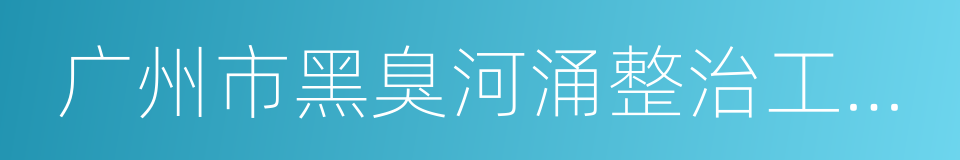 广州市黑臭河涌整治工...